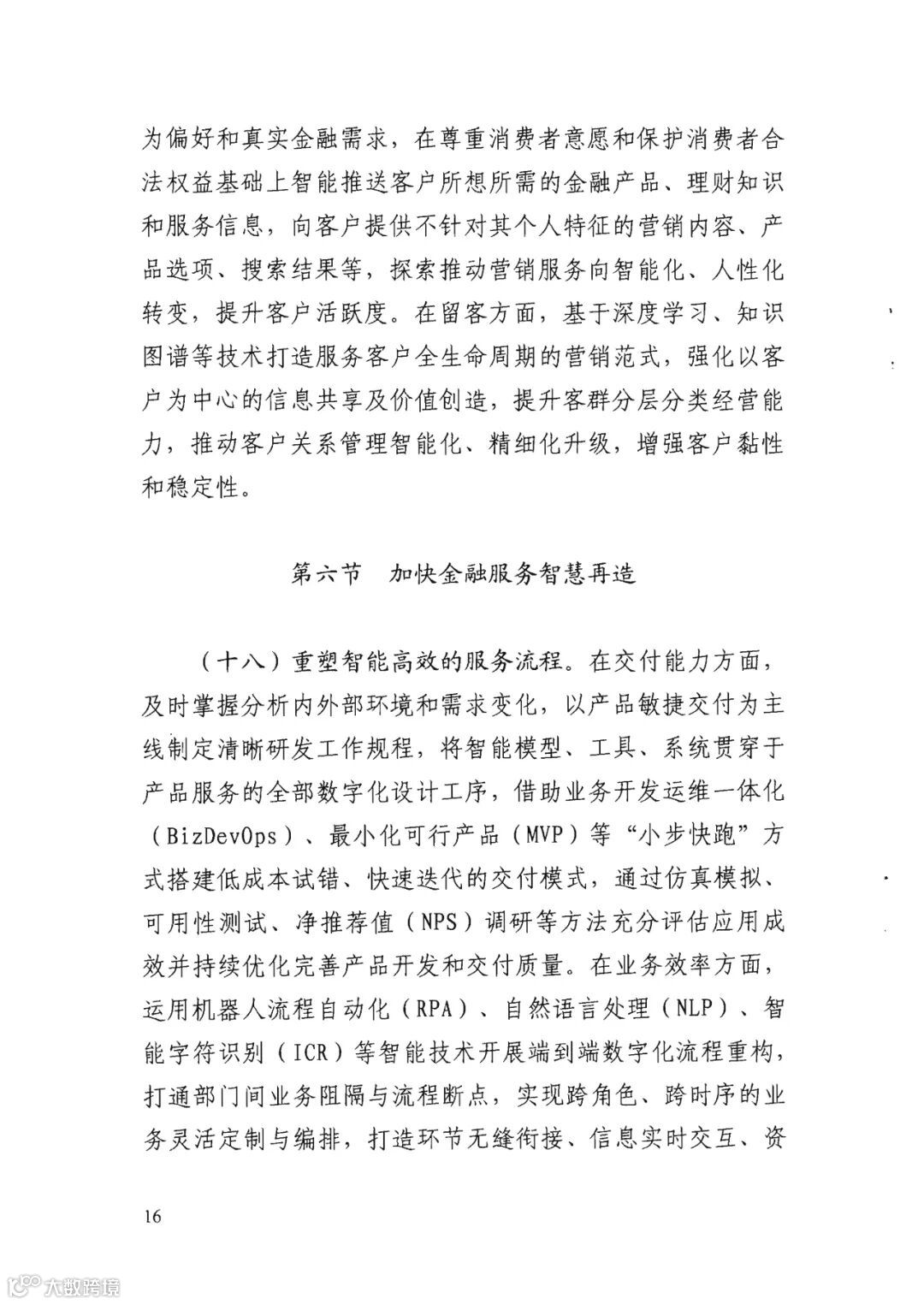 为偏好和真实金融需求，在尊重消费者意愿和保护消费者合法权益基础上智能推送客户所想所需的金融产品、理财知识和服务信息，向客户提供不针对其个人特征的营销内容、产品选项、搜索结果等，探索推动营销服务向智能化、人性化转变，提升客户活跃度。在留客方面，基于深度学习、知识图谱等技术打造服务客户全生命周期的营销范式，强化以客户为中心的信息共享及价值创造，提升客群分层分类经营能力，推动客户关系管理智能化、精细化升级，增强客户黏性和稳定性。

第六节　加快金融服务智慧再造

（十八）重塑智能高效的服务流程。在交付能力方面，及时掌握分析内外部环境和需求变化，以产品敏捷交付为主线制定清晰研发工作规程，将智能模型、工具、系统贯穿于产品服务的全部数字化设计工序，借助业务开发运维一体化（BizDevOps）、最小化可行产品（MVP）等“小步快跑”方式搭建低成本试错、快速迭代的交付模式，通过仿真模拟、可用性测试、净推荐值（NPS）调研等方法充分评估应用成效并持续优化完善产品开发和交付质量。在业务效率方面，运用机器人流程自动化（RPA）、自然语言处理（NLP）、智能字符识别（ICR）等智能技术开展端到端数字化流程重构，打通部门间业务阻隔与流程断点，实现跨角色、跨时序的业务灵活定制与编排，打造环节无缝衔接、信息实时交互、资

16

大数跨境